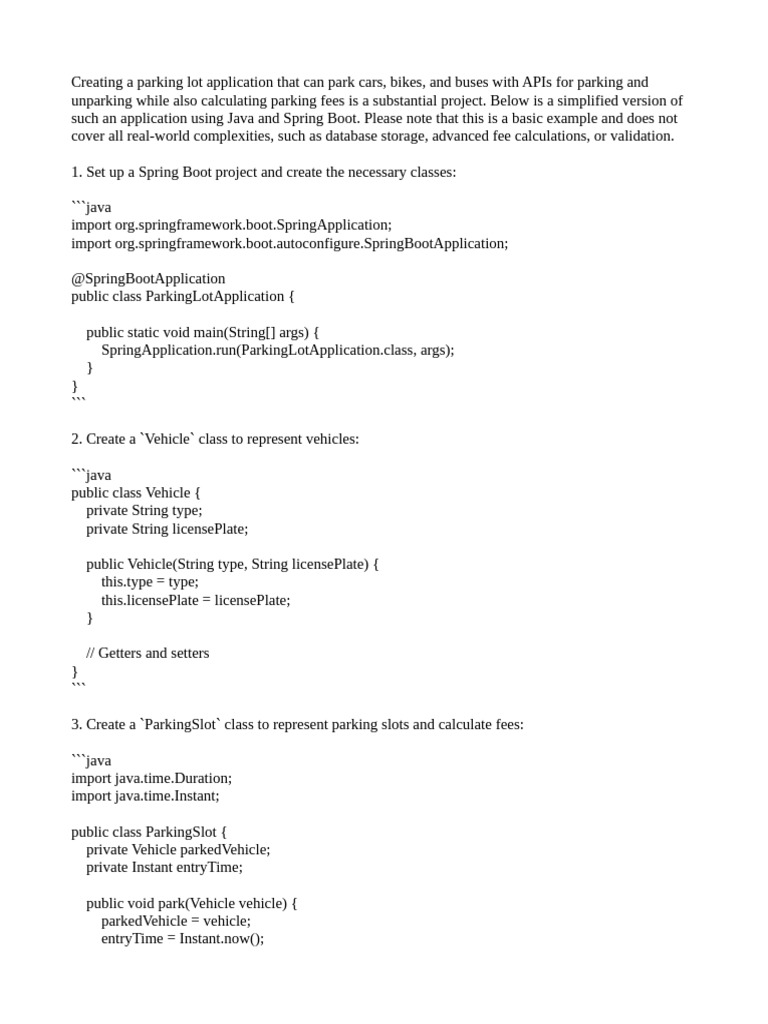 Creating a parking lot application that can park cars, bikes, and buses with APIs for parking and unparking while also calculating parking fees is a substantial project. Below is a simplified version of such an application using Java and Spring Boot. Please note that this is a basic example and does not cover all real-world complexities, such as database storage, advanced fee calculations, or validation.

1. Set up a Spring Boot project and create the necessary classes:

```java
import org.springframework.boot.SpringApplication;
import org.springframework.boot.autoconfigure.SpringBootApplication;

@SpringBootApplication
public class ParkingLotApplication {

    public static void main(String[] args) {
        SpringApplication.run(ParkingLotApplication.class, args);
    }
}
```

2. Create a `Vehicle` class to represent vehicles:

```java
public class Vehicle {
    private String type;
    private String licensePlate;

    public Vehicle(String type, String licensePlate) {
        this.type = type;
        this.licensePlate = licensePlate;
    }

    // Getters and setters
}
```

3. Create a `ParkingSlot` class to represent parking slots and calculate fees:

```java
import java.time.Duration;
import java.time.Instant;

public class ParkingSlot {
    private Vehicle parkedVehicle;
    private Instant entryTime;

    public void park(Vehicle vehicle) {
        parkedVehicle = vehicle;
        entryTime = Instant.now();